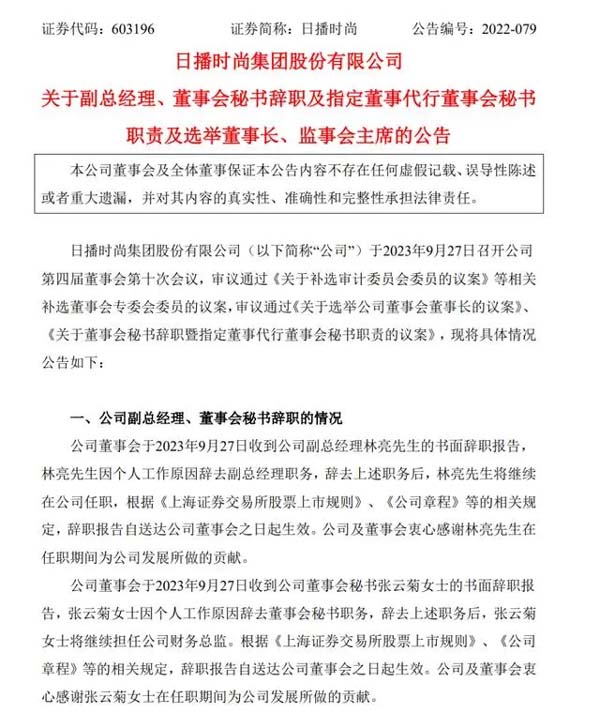 证券代码：603196　　　　证券简称：日播时尚　　　　公告编号：2022-079

日播时尚集团股份有限公司
关于副总经理、董事会秘书辞职及指定董事代行董事会秘书职责及选举董事长、监事会主席的公告

本公司董事会及全体董事保证本公告内容不存在任何虚假记载、误导性陈述或者重大遗漏，并对其内容的真实性、准确性和完整性承担法律责任。

日播时尚集团股份有限公司（以下简称“公司”）于2023年9月27日召开公司第四届董事会第十次会议，审议通过《关于补选审计委员会委员的议案》等相关补选董事会专委会委员的议案，审议通过《关于选举公司董事会董事长的议案》、《关于董事会秘书辞职暨指定董事代行董事会秘书职责的议案》，现将具体情况公告如下：

一、公司副总经理、董事会秘书辞职的情况

公司董事会于2023年9月27日收到公司副总经理林亮先生的书面辞职报告，林亮先生因个人工作原因辞去副总经理职务，辞去上述职务后，林亮先生将继续在公司任职，根据《上海证券交易所股票上市规则》、《公司章程》等的相关规定，辞职报告自送达公司董事会之日起生效。公司及董事会衷心感谢林亮先生在任职期间为公司发展所做的贡献。

公司董事会于2023年9月27日收到公司董事会秘书张云菊女士的书面辞职报告，张云菊女士因个人工作原因辞去董事会秘书职务，辞去上述职务后，张云菊女士将继续担任公司财务总监。根据《上海证券交易所股票上市规则》、《公司章程》等的相关规定，辞职报告自送达公司董事会之日起生效。公司及董事会衷心感谢张云菊女士在任职期间为公司发展所做的贡献。